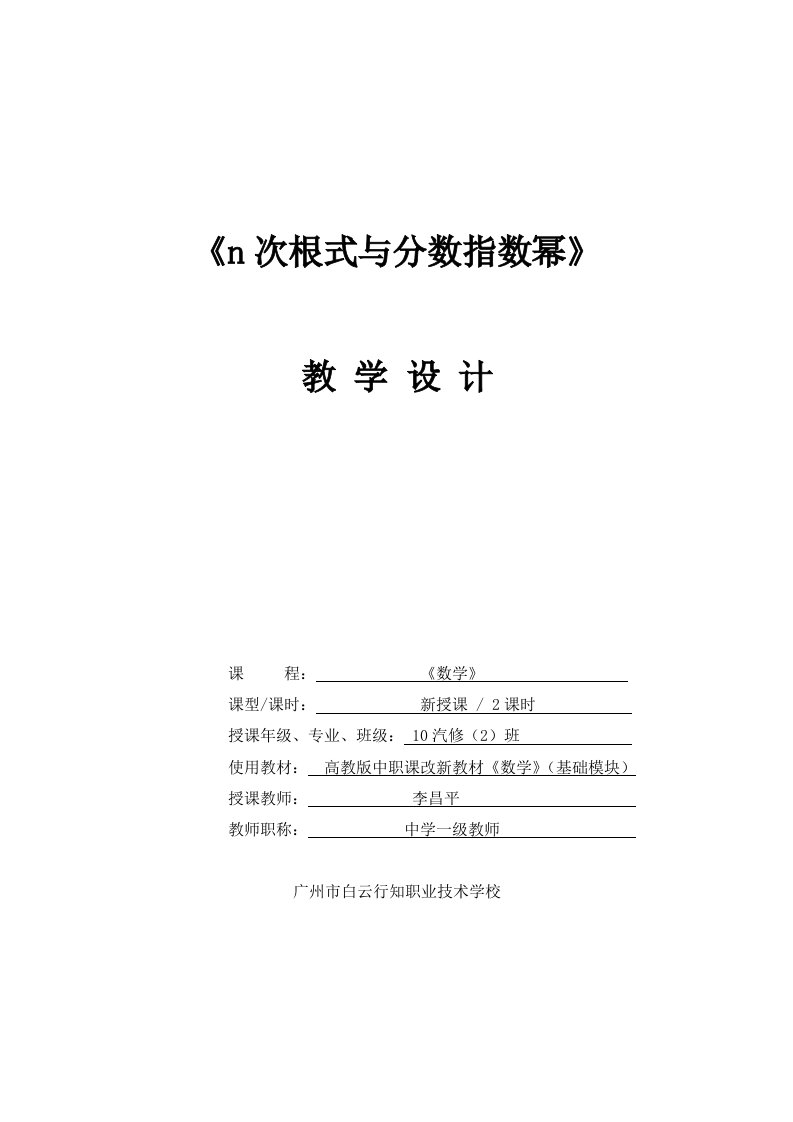 《n 次根式与分数指数幂》

教 学 设 计

课　　程：《数学》

课型/课时：新授课 / 2 课时

授课年级、专业、班级：10 汽修（2）班

使用教材：高教版中职课改新教材《数学》（基础模块）

授课教师：李昌平

教师职称：中学一级教师

广州市白云行知职业技术学校